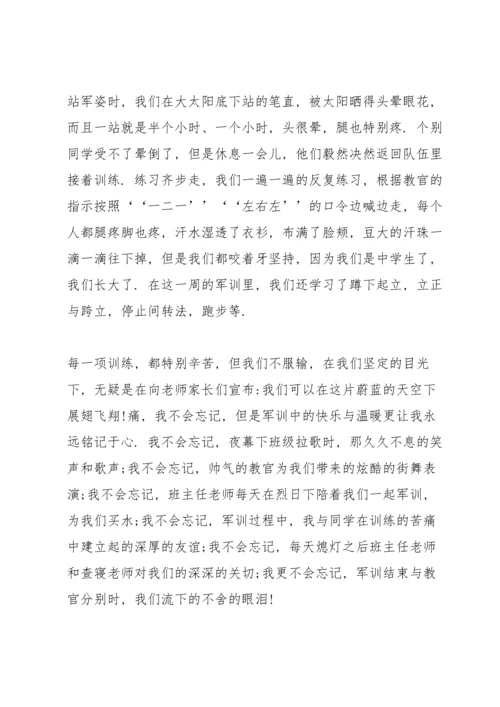 站军姿时，我们在大太阳底下站的笔直，被太阳晒得头晕眼花，而且一站就是半个小时、一个小时，头很晕，腿也特别疼．个别同学受不了晕倒了，但是休息一会儿，他们毅然决然返回队伍里接着训练．练习齐步走，我们一遍一遍的反复练习，根据教官的指示按照‘‘一二一’’‘‘左右左’’的口令边喊边走，每个人都腿疼脚也疼，汗水湿透了衣衫，布满了脸颊，豆大的汗珠一滴一滴往下掉，但是我们都咬着牙坚持，因为我们是中学生了，我们长大了．在这一周的军训里，我们还学习了蹲下起立，立正与跨立，停止间转法，跑步等．

每一项训练，都特别辛苦，但我们不服输，在我们坚定的目光下，无疑是在向老师家长们宣布：我们可以在这片蔚蓝的天空下展翅飞翔！痛，我不会忘记，但是军训中的快乐与温暖更让我永远铭记于心．我不会忘记，夜幕下班级拉歌时，那久久不息的笑声和歌声；我不会忘记，帅气的教官为我们带来的炫酷的街舞表演；我不会忘记，班主任老师每天在烈日下陪着我们一起军训，为我们买水；我不会忘记，军训过程中，我与同学在训练的苦痛中建立起的深厚的友谊；我不会忘记，每天熄灯之后班主任老师和查寝老师对我们的深深的关切；我更不会忘记，军训结束与教官分别时，我们流下的不舍的眼泪！